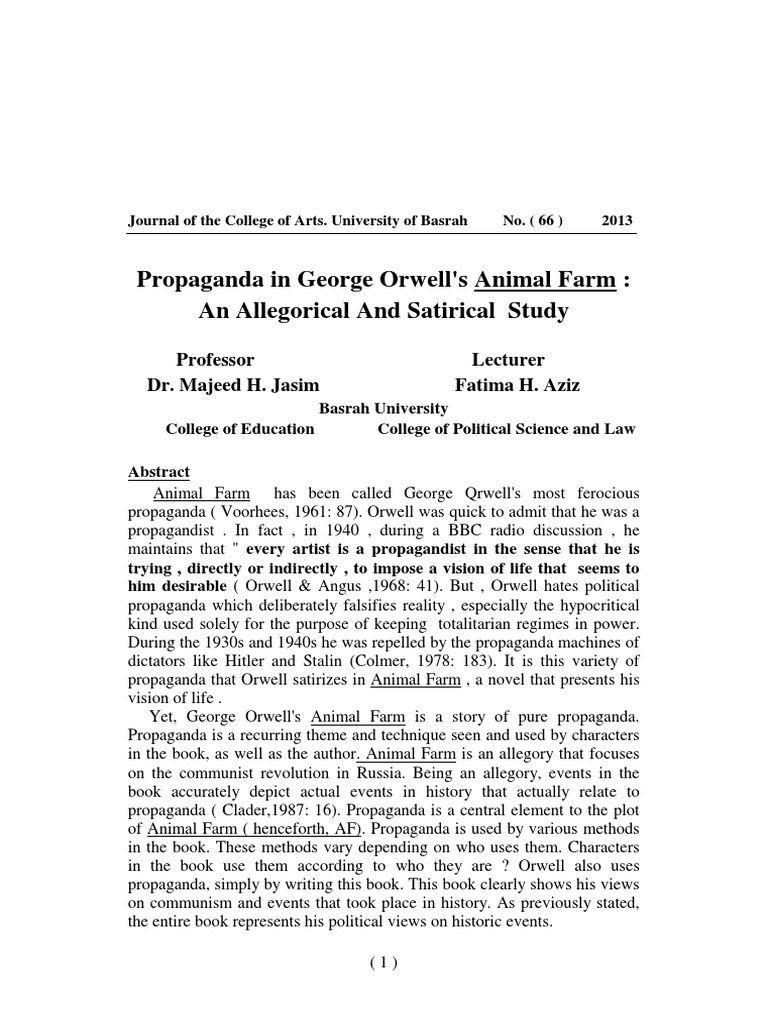 Journal of the College of Arts. University of Basrah No. ( 66 ) 2013

Propaganda in George Orwell's Animal Farm : An Allegorical And Satirical Study

Professor
Dr. Majeed H. Jasim

Lecturer
Fatima H. Aziz

Basrah University

College of Education College of Political Science and Law

Abstract

Animal Farm has been called George Qrwell's most ferocious propaganda ( Voorhees, 1961: 87). Orwell was quick to admit that he was a propagandist . In fact , in 1940 , during a BBC radio discussion , he maintains that " every artist is a propagandist in the sense that he is trying , directly or indirectly , to impose a vision of life that seems to him desirable ( Orwell & Angus ,1968: 41). But , Orwell hates political propaganda which deliberately falsifies reality , especially the hypocritical kind used solely for the purpose of keeping totalitarian regimes in power. During the 1930s and 1940s he was repelled by the propaganda machines of dictators like Hitler and Stalin (Colmer, 1978: 183). It is this variety of propaganda that Orwell satirizes in Animal Farm , a novel that presents his vision of life .

Yet, George Orwell's Animal Farm is a story of pure propaganda. Propaganda is a recurring theme and technique seen and used by characters in the book, as well as the author. Animal Farm is an allegory that focuses on the communist revolution in Russia. Being an allegory, events in the book accurately depict actual events in history that actually relate to propaganda ( Clader,1987: 16). Propaganda is a central element to the plot of Animal Farm ( henceforth, AF). Propaganda is used by various methods in the book. These methods vary depending on who uses them. Characters in the book use them according to who they are ? Orwell also uses propaganda, simply by writing this book. This book clearly shows his views on communism and events that took place in history. As previously stated, the entire book represents his political views on historic events.

( 1 )